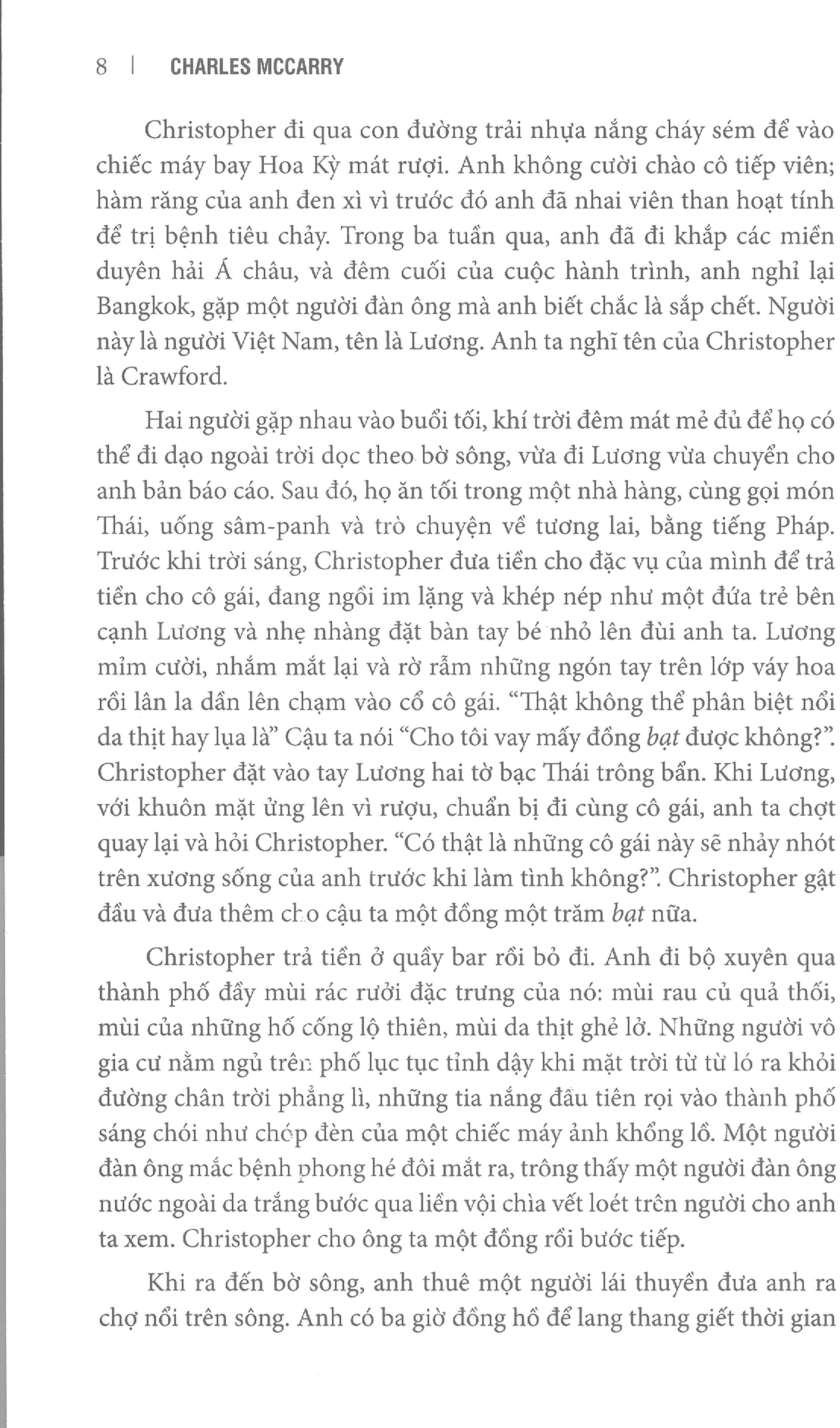 8 | CHARLES MCCARRY

Christopher đi qua con đường trải nhựa nắng cháy sém để vào chiếc máy bay Hoa Kỳ mát rượi. Anh không cười chào cô tiếp viên; hàm răng của anh đen xì vì trước đó anh đã nhai viên than hoạt tính để trị bệnh tiêu chảy. Trong ba tuần qua, anh đã đi khắp các miền duyên hải Á châu, và đêm cuối của cuộc hành trình, anh nghỉ lại Bangkok, gặp một người đàn ông mà anh biết chắc là sắp chết. Người này là người Việt Nam, tên là Lương. Anh ta nghĩ tên của Christopher là Crawford.

Hai người gặp nhau vào buổi tối, khí trời đêm mát mẻ đủ để họ có thể đi dạo ngoài trời dọc theo bờ sông, vừa đi Lương vừa chuyển cho anh bản báo cáo. Sau đó, họ ăn tối trong một nhà hàng, cùng gọi món Thái, uống sâm-panh và trò chuyện về tương lai, bằng tiếng Pháp. Trước khi trời sáng, Christopher đưa tiền cho đặc vụ của mình để trả tiền cho cô gái, đang ngồi im lặng và khép nép như một đứa trẻ bên cạnh Lương và nhẹ nhàng đặt bàn tay bé nhỏ lên đùi anh ta. Lương mỉm cười, nhắm mắt lại và rờ rẫm những ngón tay trên lớp váy hoa rồi lân la dần lên chạm vào cổ cô gái. "Thật không thể phân biệt nổi da thịt hay lụa là" Cậu ta nói "Cho tôi vay mấy đồng bạt được không?". Christopher đặt vào tay Lương hai tờ bạc Thái trông bẩn. Khi Lương, với khuôn mặt ửng lên vì rượu, chuẩn bị đi cùng cô gái, anh ta chợt quay lại và hỏi Christopher. "Có thật là những cô gái này sẽ nhảy nhót trên xương sống của anh trước khi làm tình không?". Christopher gật đầu và đưa thêm cho cậu ta một đồng một trăm bạt nữa.

Christopher trả tiền ở quầy bar rồi bỏ đi. Anh đi bộ xuyên qua thành phố đầy mùi rác rưởi đặc trưng của nó: mùi rau củ quả thối, mùi của những hố cống lộ thiên, mùi da thịt ghẻ lở. Những người vô gia cư nằm ngủ trên phố lục tục tỉnh dậy khi mặt trời từ từ ló ra khỏi đường chân trời phẳng lì, những tia nắng đầu tiên rọi vào thành phố sáng chói như chớp đèn của một chiếc máy ảnh khổng lồ. Một người đàn ông mắc bệnh phong hé đôi mắt ra, trông thấy một người đàn ông nước ngoài da trắng bước qua liền vội chìa vết loét trên người cho anh ta xem. Christopher cho ông ta một đồng rồi bước tiếp.

Khi ra đến bờ sông, anh thuê một người lái thuyền đưa anh ra chợ nổi trên sông. Anh có ba giờ đồng hồ để lang thang giết thời gian